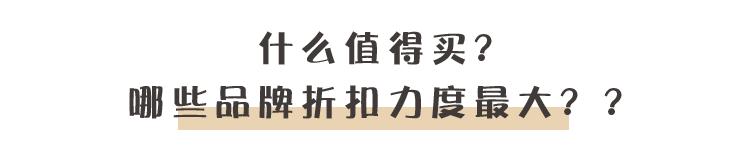 什么值得买?
哪些品牌折扣力度最大??